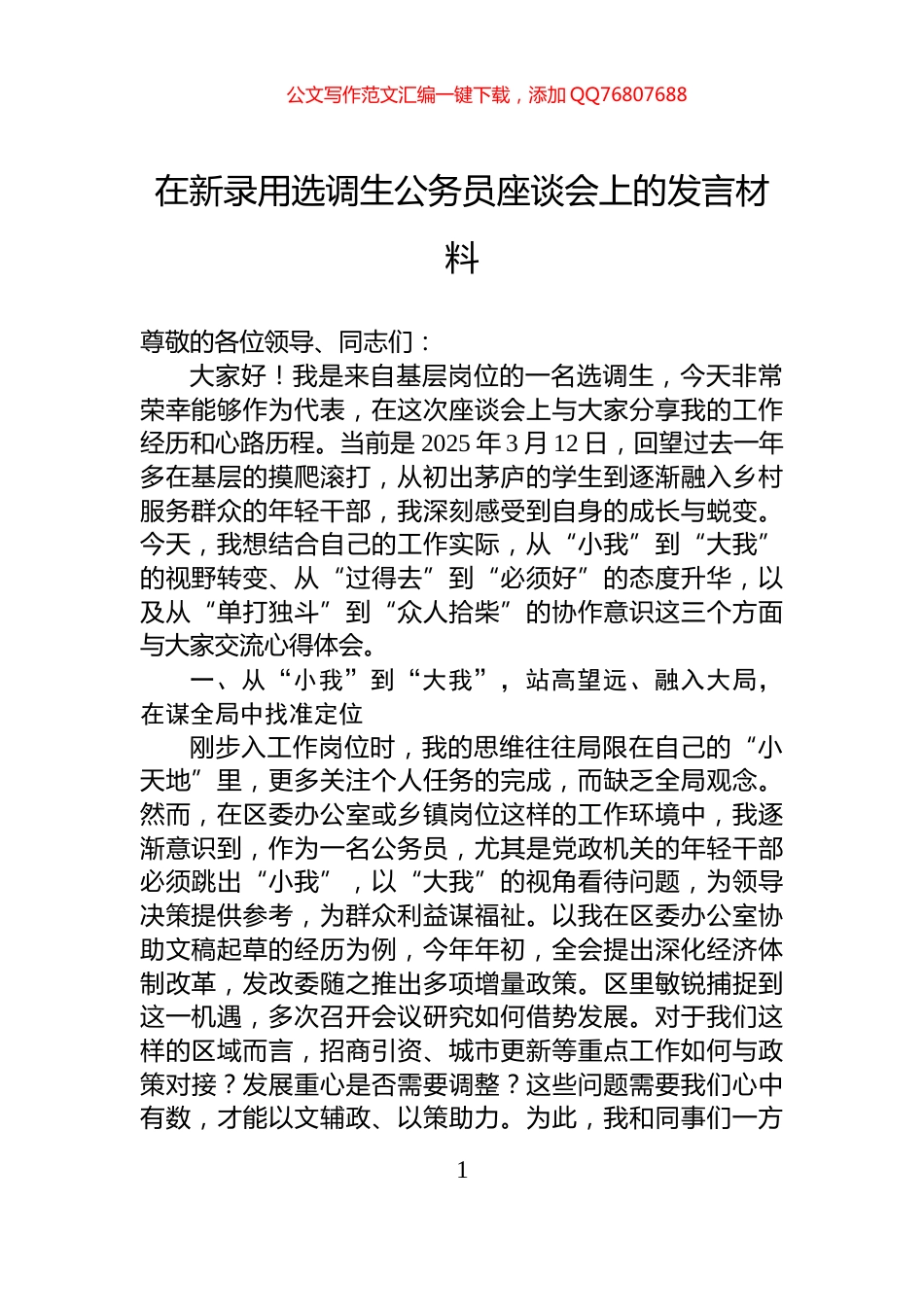 公文写作范文汇编一键下载，添加 QQ76807688

在新录用选调生公务员座谈会上的发言材料

尊敬的各位领导、同志们：

大家好！我是来自基层岗位的一名选调生，今天非常荣幸能够作为代表，在这次座谈会上与大家分享我的工作经历和心路历程。当前是 2025 年 3 月 12 日，回望过去一年多在基层的摸爬滚打，从初出茅庐的学生到逐渐融入乡村服务群众的年轻干部，我深刻感受到自身的成长与蜕变。今天，我想结合自己的工作实际，从“小我”到“大我”的视野转变、从“过得去”到“必须好”的态度升华，以及从“单打独斗”到“众人拾柴”的协作意识这三个方面与大家交流心得体会。

一、从“小我”到“大我”，站高望远、融入大局，在谋全局中找准定位

刚步入工作岗位时，我的思维往往局限在自己的“小天地”里，更多关注个人任务的完成，而缺乏全局观念。然而，在区委办公室或乡镇岗位这样的工作环境中，我逐渐意识到，作为一名公务员，尤其是党政机关的年轻干部必须跳出“小我”，以“大我”的视角看待问题，为领导决策提供参考，为群众利益谋福祉。以我在区委办公室协助文稿起草的经历为例，今年年初，全会提出深化经济体制改革，发改委随之推出多项增量政策。区里敏锐捕捉到这一机遇，多次召开会议研究如何借势发展。对于我们这样的区域而言，招商引资、城市更新等重点工作如何与政策对接？发展重心是否需要调整？这些问题需要我们心中有数，才能以文辅政、以策助力。为此，我和同事们一方

1